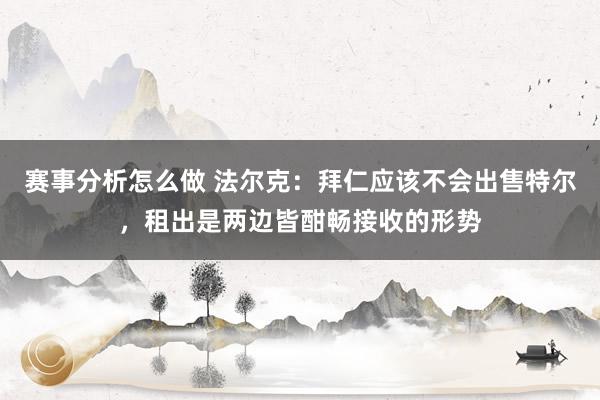 赛事分析怎么做 法尔克：拜仁应该不会出售特尔，租出是两边皆酣畅接收的形势